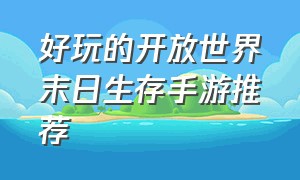 好玩的开放世界末日生存手游推荐